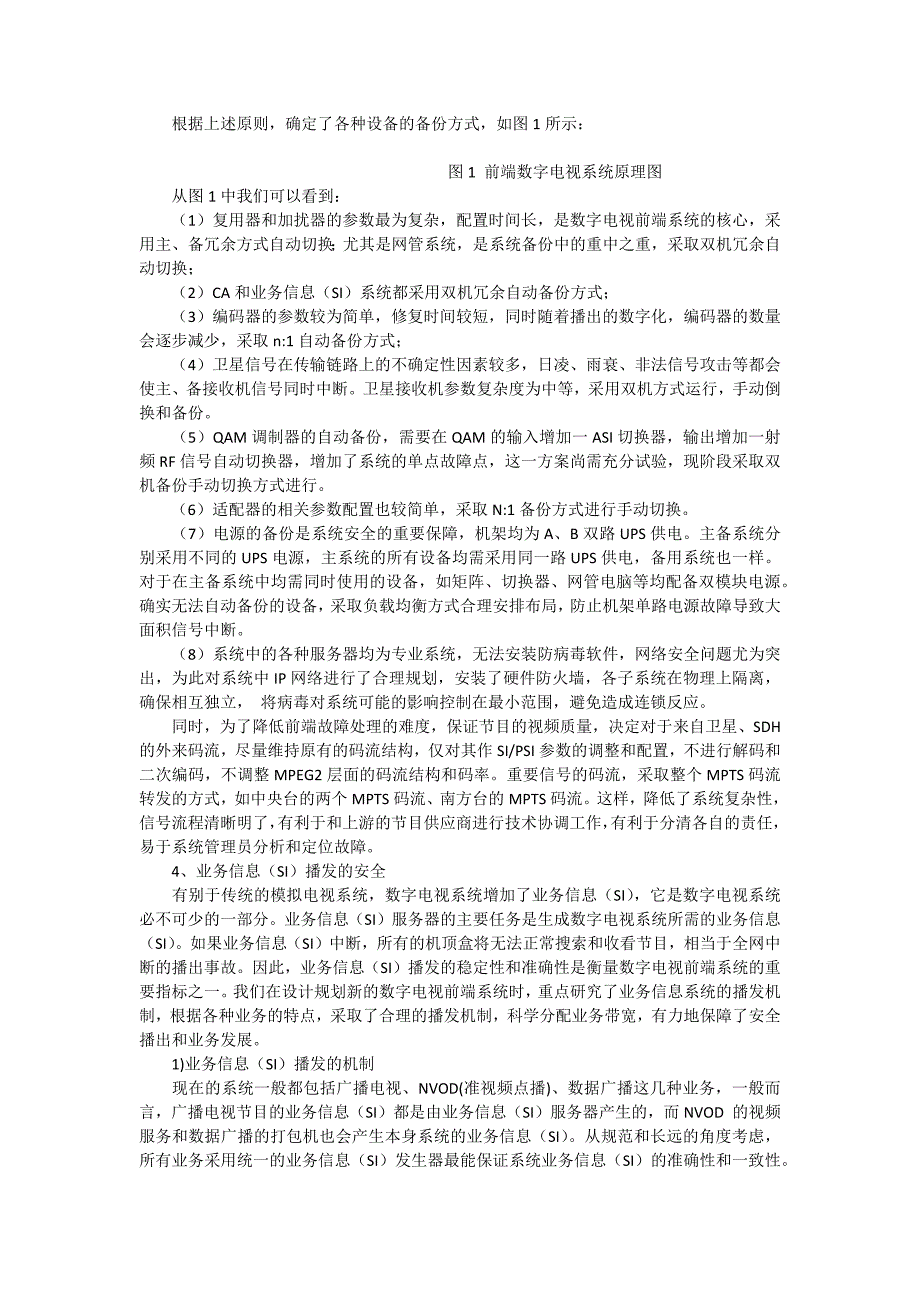 根据上述原则，确定了各种设备的备份方式，如图 1 所示：

图 1 前端数字电视系统原理图

从图 1 中我们可以看到：

（1）复用器和加扰器的参数最为复杂，配置时间长，是数字电视前端系统的核心，采用主、备冗余方式自动切换. 尤其是网管系统，是系统备份中的重中之重，采取双机冗余自动切换；

（2）CA 和业务信息（SI）系统都采用双机冗余自动备份方式；

（3）编码器的参数较为简单，修复时间较短，同时随着播出的数字化，编码器的数量会逐步减少，采取 n:1 自动备份方式；

（4）卫星信号在传输链路上的不确定性因素较多，日凌、雨衰、非法信号攻击等都会使主、备接收机信号同时中断。卫星接收机参数复杂度为中等，采用双机方式运行，手动倒换和备份。

（5）QAM 调制器的自动备份，需要在 QAM 的输入增加一 ASI 切换器，输出增加一射频 RF 信号自动切换器，增加了系统的单点故障点，这一方案尚需充分试验，现阶段采取双机备份手动切换方式进行。

（6）适配器的相关参数配置也较简单，采取 N:1 备份方式进行手动切换。

（7）电源的备份是系统安全的重要保障，机架均为 A、B 双路 UPS 供电。主备系统分别采用不同的 UPS 电源，主系统的所有设备均需采用同一路 UPS 供电，备用系统也一样。对于在主备系统中均需同时使用的设备，如矩阵、切换器、网管电脑等均配备双模块电源。确实无法自动备份的设备，采取负载均衡方式合理安排布局，防止机架单路电源故障导致大面积信号中断。

（8）系统中的各种服务器均为专业系统，无法安装防病毒软件，网络安全问题尤为突出，为此对系统中 IP 网络进行了合理规划，安装了硬件防火墙，各子系统在物理上隔离，确保相互独立， 将病毒对系统可能的影响控制在最小范围，避免造成连锁反应。

同时，为了降低前端故障处理的难度，保证节目的视频质量，决定对于来自卫星、SDH 的外来码流，尽量维持原有的码流结构，仅对其作 SI/PSI 参数的调整和配置，不进行解码和二次编码，不调整 MPEG2 层面的码流结构和码率。重要信号的码流，采取整个 MPTS 码流转发的方式，如中央台的两个 MPTS 码流、南方台的 MPTS 码流。这样，降低了系统复杂性，信号流程清晰明了，有利于和上游的节目供应商进行技术协调工作，有利于分清各自的责任，易于系统管理员分析和定位故障。

4、业务信息（SI）播发的安全

有别于传统的模拟电视系统，数字电视系统增加了业务信息（SI），它是数字电视系统必不可少的一部分。业务信息（SI）服务器的主要任务是生成数字电视系统所需的业务信息（SI）。如果业务信息（SI）中断，所有的机顶盒将无法正常搜索和收看节目，相当于全网中断的播出事故。因此，业务信息（SI）播发的稳定性和准确性是衡量数字电视前端系统的重要指标之一。我们在设计规划新的数字电视前端系统时，重点研究了业务信息系统的播发机制，根据各种业务的特点，采取了合理的播发机制，科学分配业务带宽，有力地保障了安全播出和业务发展。

1)业务信息（SI）播发的机制

现在的系统一般都包括广播电视、NVOD(准视频点播)、数据广播这几种业务，一般而言，广播电视节目的业务信息（SI）都是由业务信息（SI）服务器产生的，而 NVOD 的视频服务和数据广播的打包机也会产生本身系统的业务信息（SI）。从规范和长远的角度考虑，所有业务采用统一的业务信息（SI）发生器最能保证系统业务信息（SI）的准确性和一致性。